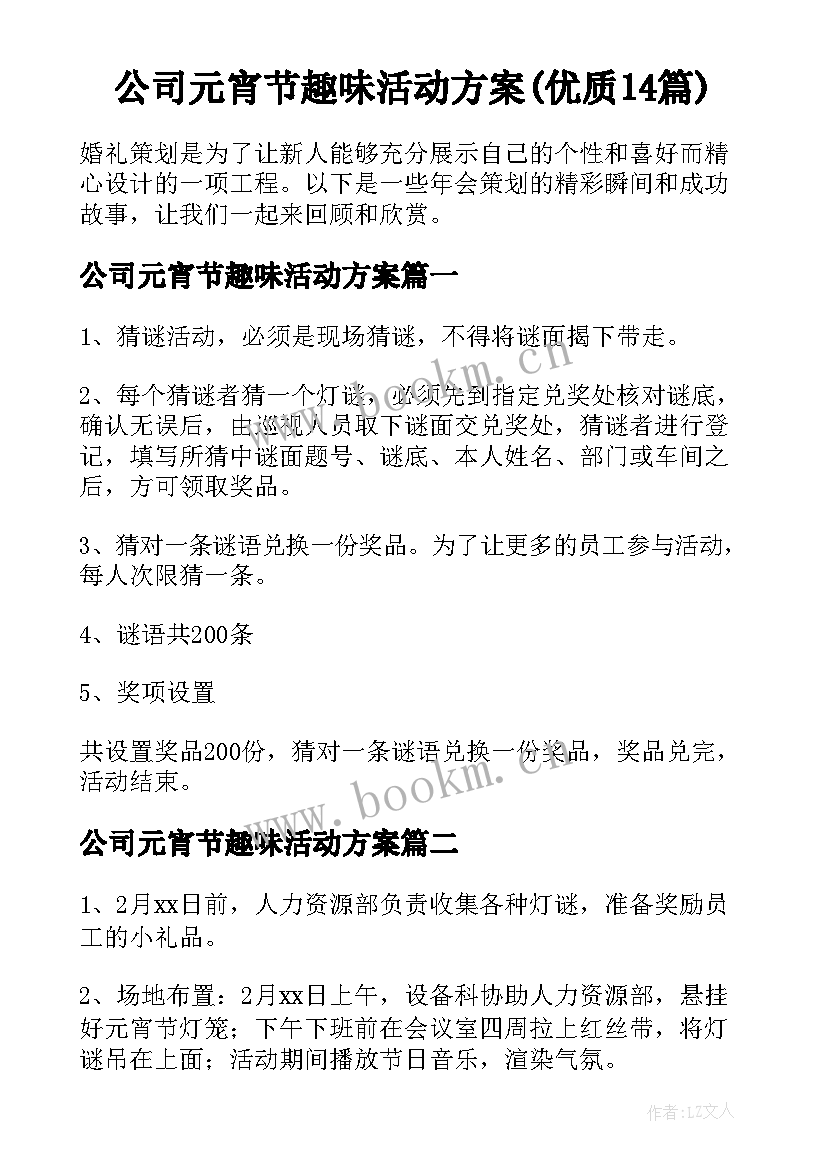 公司元宵节趣味活动方案(优质14篇)

婚礼策划是为了让新人能够充分展示自己的个性和喜好而精心设计的一项工程。以下是一些年会策划的精彩瞬间和成功故事，让我们一起来回顾和欣赏。

公司元宵节趣味活动方案篇一

1、猜谜活动，必须是现场猜谜，不得将谜面揭下带走。

2、每个猜谜者猜一个灯谜，必须先到指定兑奖处核对谜底，确认无误后，由巡视人员取下谜面交兑奖处，猜谜者进行登记，填写所猜中谜面题号、谜底、本人姓名、部门或车间之后，方可领取奖品。

3、猜对一条谜语兑换一份奖品。为了让更多的员工参与活动，每人次限猜一条。

4、谜语共200条

5、奖项设置

共设置奖品200份，猜对一条谜语兑换一份奖品，奖品兑完，活动结束。

公司元宵节趣味活动方案篇二

1、2月xx日前，人力资源部负责收集各种灯谜，准备奖励员工的小礼品。

2、场地布置：2月xx日上午，设备科协助人力资源部，悬挂好元宵节灯笼；下午下班前在会议室四周拉上红丝带，将灯谜吊在上面；活动期间播放节日音乐，渲染气氛。

www.bookm.cn

www.bookm.cn

作者：LZ文人